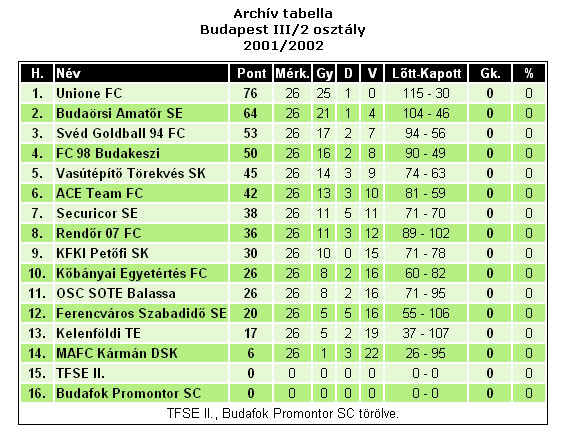 Archív tabella
Budapest III/2 osztály
2001/2002

| H. | Név | Pont | Mérk. | Gy | D | V | Lőtt-Kapott | Gk. | % |
|---|---|---|---|---|---|---|---|---|---|
| 1. | Unione FC | 76 | 26 | 25 | 1 | 0 | 115 - 30 | 0 | 0 |
| 2. | Budaörsi Amatőr SE | 64 | 26 | 21 | 1 | 4 | 104 - 46 | 0 | 0 |
| 3. | Svéd Goldball 94 FC | 53 | 26 | 17 | 2 | 7 | 94 - 56 | 0 | 0 |
| 4. | FC 98 Budakeszi | 50 | 26 | 16 | 2 | 8 | 90 - 49 | 0 | 0 |
| 5. | Vasútépítő Törekvés SK | 45 | 26 | 14 | 3 | 9 | 74 - 63 | 0 | 0 |
| 6. | ACE Team FC | 42 | 26 | 13 | 3 | 10 | 81 - 59 | 0 | 0 |
| 7. | Securicor SE | 38 | 26 | 11 | 5 | 11 | 71 - 70 | 0 | 0 |
| 8. | Rendőr 07 FC | 36 | 26 | 11 | 3 | 12 | 89 - 102 | 0 | 0 |
| 9. | KFKI Petőfi SK | 30 | 26 | 10 | 0 | 15 | 71 - 78 | 0 | 0 |
| 10. | Kőbányai Egyetértés FC | 26 | 26 | 8 | 2 | 16 | 60 - 82 | 0 | 0 |
| 11. | OSC SOTE Balassa | 26 | 26 | 8 | 2 | 16 | 71 - 95 | 0 | 0 |
| 12. | Ferencváros Szabadidő SE | 20 | 26 | 5 | 5 | 16 | 55 - 106 | 0 | 0 |
| 13. | Kelenföldi TE | 17 | 26 | 5 | 2 | 19 | 37 - 107 | 0 | 0 |
| 14. | MAFC Kármán DSK | 6 | 26 | 1 | 3 | 22 | 26 - 95 | 0 | 0 |
| 15. | TFSE II. | 0 | 0 | 0 | 0 | 0 | 0 - 0 | 0 | 0 |
| 16. | Budafok Promontor SC | 0 | 0 | 0 | 0 | 0 | 0 - 0 | 0 | 0 |

TFSE II., Budafok Promontor SC törölve.